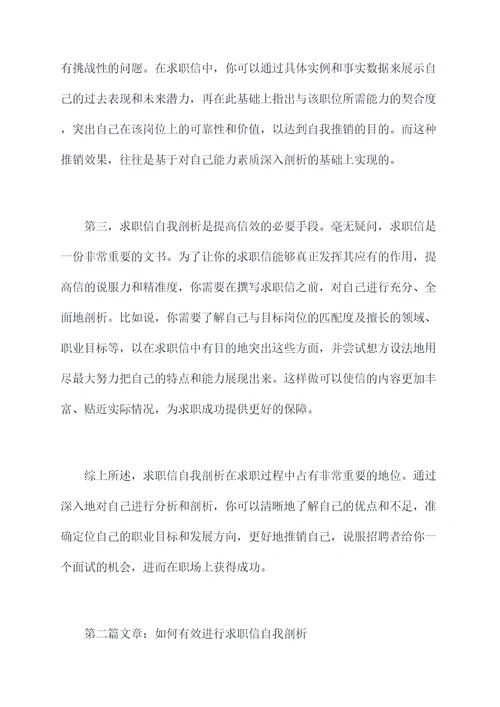 有挑战性的问题。在求职信中，你可以通过具体实例和事实数据来展示自己的过去表现和未来潜力，再在此基础上指出与该职位所需能力的契合度，突出自己在该岗位上的可靠性和价值，以达到自我推销的目的。而这种推销效果，往往是基于对自己能力素质深入剖析的基础上实现的。

第三，求职信自我剖析是提高信效的必要手段。毫无疑问，求职信是一份非常重要的文书。为了让你的求职信能够真正发挥其应有的作用，提高信的说服力和精准度，你需要在撰写求职信之前，对自己进行充分、全面地剖析。比如说，你需要了解自己与目标岗位的匹配度及擅长的领域、职业目标等，以在求职信中有目的地突出这些方面，并尝试想方设法地用尽最大努力把自己的特点和能力展现出来。这样做可以使信的内容更加丰富、贴近实际情况，为求职成功提供更好的保障。

综上所述，求职信自我剖析在求职过程中占有非常重要的地位。通过深入地对自己进行分析和剖析，你可以清晰地了解自己的优点和不足，准确定位自己的职业目标和发展方向，更好地推销自己，说服招聘者给你一个面试的机会，进而在职场上获得成功。

第二篇文章：如何有效进行求职信自我剖析